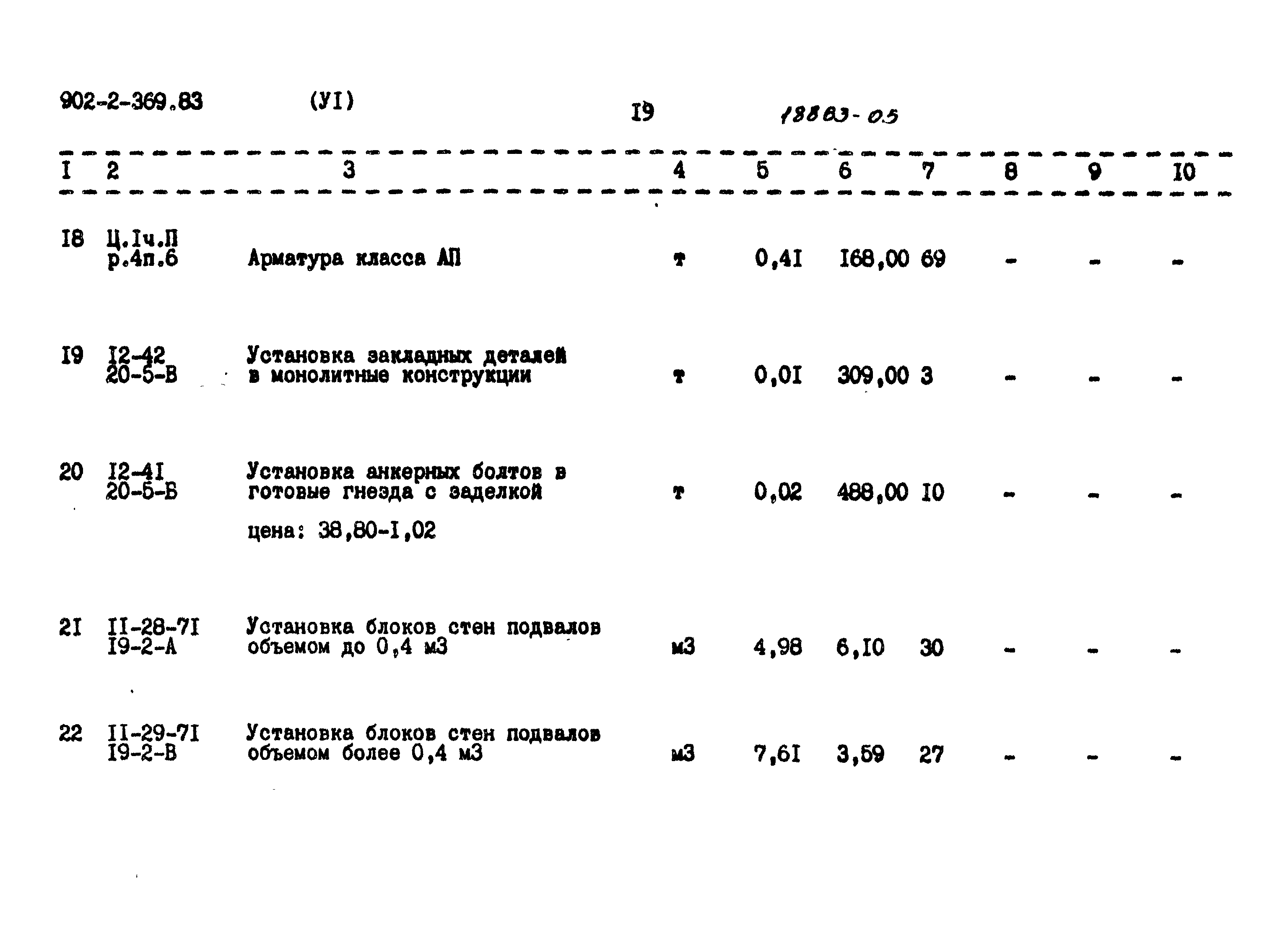 902-2-369.83 (УI) I9 18863-05

| I | 2 | 3 | 4 | 5 | 6 | 7 | 8 | 9 | I0 |
|---|---|---|---|---|---|---|---|---|---|
| I8 | Ц.Iч.П р.4п.6 | Арматура класса АП | т | 0,4I | I68,00 | 69 | - | - | - |
| I9 | I2-42 20-5-В | Установка закладных деталей в монолитные конструкции | т | 0,0I | 309,00 | 3 | - | - | - |
| 20 | I2-4I 20-5-Б | Установка анкерных болтов в готовые гнезда с заделкой цена: 38,80-I,02 | т | 0,02 | 488,00 | I0 | - | - | - |
| 2I | II-28-7I I9-2-А | Установка блоков стен подвалов объемом до 0,4 м3 | м3 | 4,98 | 6,I0 | 30 | - | - | - |
| 22 | II-29-7I I9-2-В | Установка блоков стен подвалов объемом более 0,4 м3 | м3 | 7,6I | 3,59 | 27 | - | - | - |